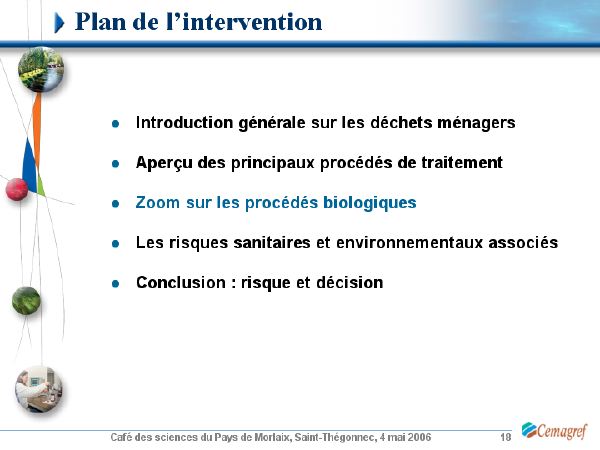 Plan de l'intervention

• Introduction générale sur les déchets ménagers
• Aperçu des principaux procédés de traitement
• Zoom sur les procédés biologiques
• Les risques sanitaires et environnementaux associés
• Conclusion : risque et décision

Café des sciences du Pays de Morlaix, Saint-Thégonnec, 4 mai 2006 18

Cemagref